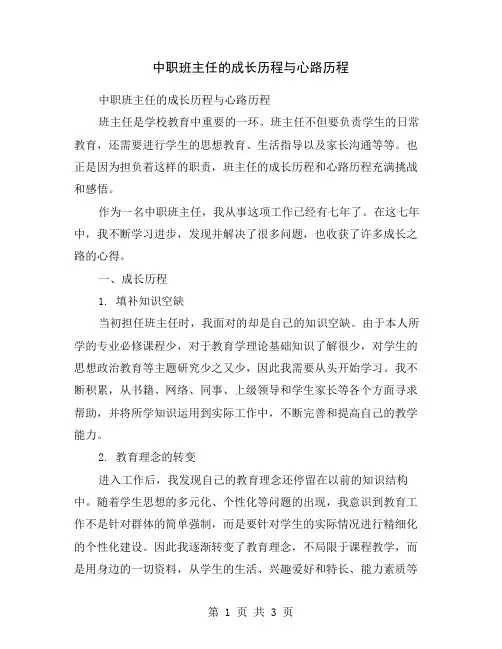 中职班主任的成长历程与心路历程

中职班主任的成长历程与心路历程

班主任是学校教育中重要的一环。班主任不但要负责学生的日常教育，还需要进行学生的思想教育、生活指导以及家长沟通等等。也正是因为担负着这样的职责，班主任的成长历程和心路历程充满挑战和感悟。

作为一名中职班主任，我从事这项工作已经有七年了。在这七年中，我不断学习进步，发现并解决了很多问题，也收获了许多成长之路的心得。

一、成长历程

1. 填补知识空缺

当初担任班主任时，我面对的却是自己的知识空缺。由于本人所学的专业必修课程少，对于教育学理论基础知识了解很少，对学生的思想政治教育等主题研究少之又少，因此我需要从头开始学习。我不断积累，从书籍、网络、同事、上级领导和学生家长等各个方面寻求帮助，并将所学知识运用到实际工作中，不断完善和提高自己的教学能力。

2. 教育理念的转变

进入工作后，我发现自己的教育理念还停留在以前的知识结构中。随着学生思想的多元化、个性化等问题的出现，我意识到教育工作不是针对群体的简单强制，而是要针对学生的实际情况进行精细化的个性化建设。因此我逐渐转变了教育理念，不局限于课程教学，而是用身边的一切资料，从学生的生活、兴趣爱好和特长、能力素质等

第 1 页 共 3 页